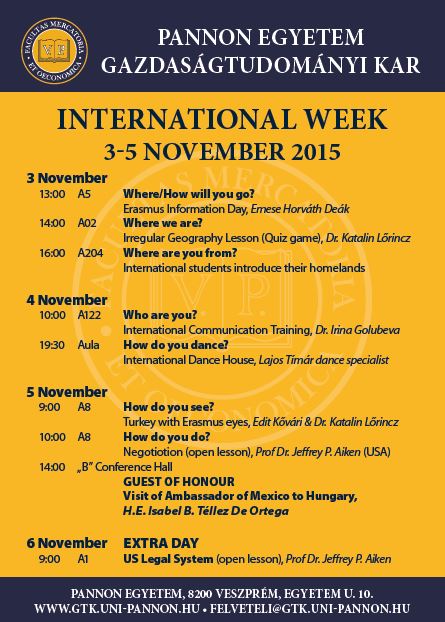 FACULTAS MERCATORIA ET OECONOMICA
VP

PANNON EGYETEM
GAZDASÁGTUDOMÁNYI KAR

INTERNATIONAL WEEK
3-5 NOVEMBER 2015

3 November
13:00 A5 Where/How will you go?
Erasmus Information Day, Ernese Horváth Deák
14:00 A02 Where we are?
Irregular Geography Lesson (Quiz game), Dr. Katalin Lőrincz
16:00 A204 Where are you from?
International students introduce their homelands

4 November
10:00 A122 Who are you?
International Communication Training, Dr. Irina Golubeva
19:30 Aula How do you dance?
International Dance House, Lajos Tímár dance specialist

5 November
9:00 A8 How do you see?
Turkey with Erasmus eyes, Edit Kővári & Dr. Katalin Lőrincz
10:00 A8 How do you do?
Negotiotion (open lesson), Prof Dr. Jeffrey P. Aiken (USA)
14:00 „B" Conference Hall
GUEST OF HONOUR
Visit of Ambassador of Mexico to Hungary,
H.E. Isabel B. Téllez De Ortega

6 November EXTRA DAY
9:00 A1 US Legal System (open lesson), Prof Dr. Jeffrey P. Aiken

PANNON EGYETEM, 8200 VESZPRÉM, EGYETEM U. 10.
WWW.GTK.UNI-PANNON.HU • FELVETELI@GTK.UNI-PANNON.HU